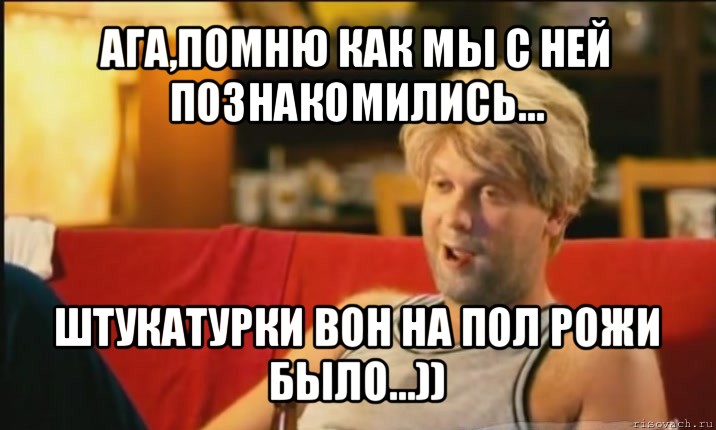 АГА,ПОМНЮ КАК МЫ С НЕЙ ПОЗНАКОМИЛИСЬ...

ШТУКАТУРКИ ВОН НА ПОЛ РОЖИ БЫЛО...))

risovach.ru